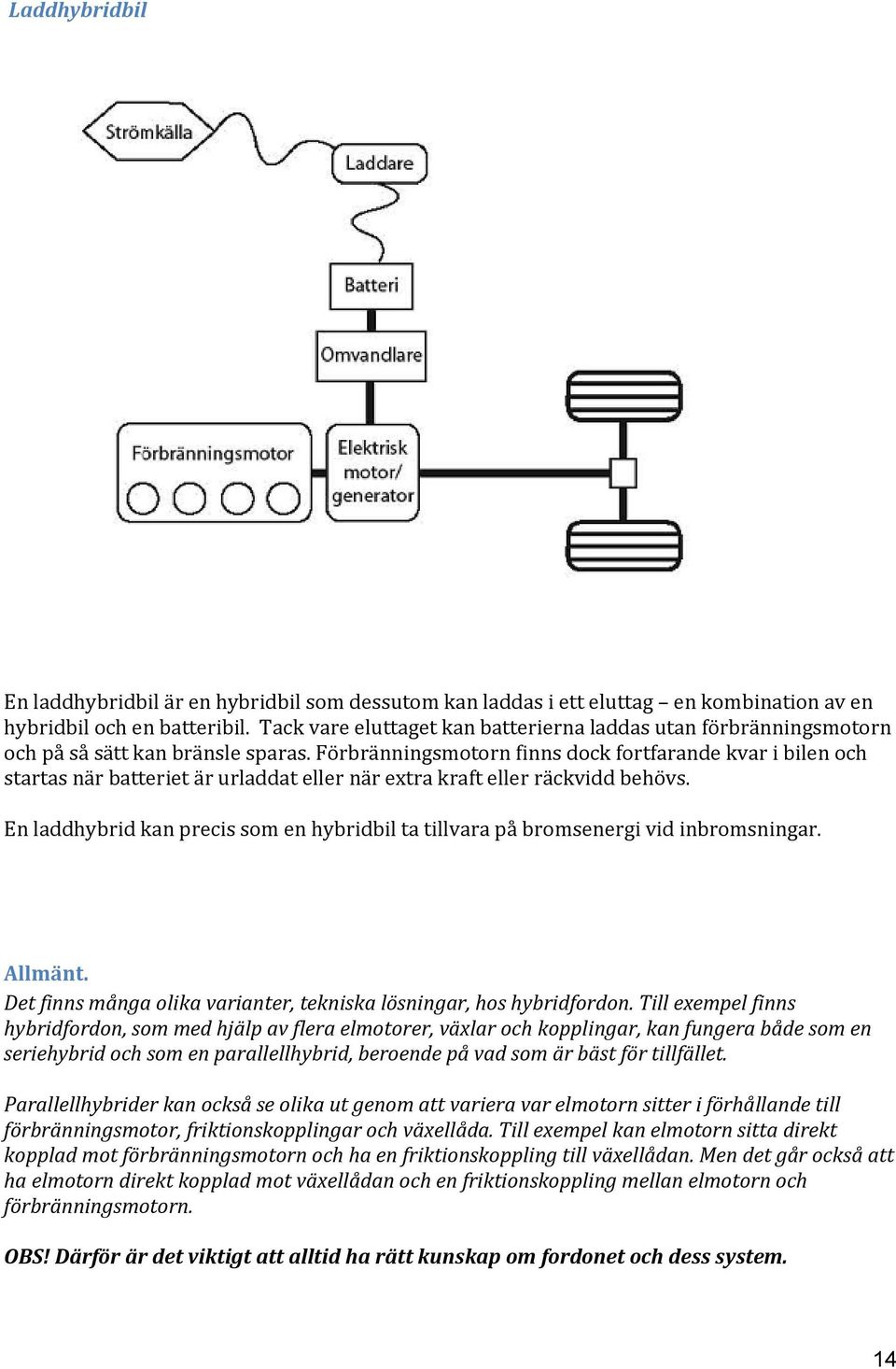 Laddhybridbil

Strömkälla

Laddare

Batteri

Omvandlare

Förbränningsmotor

Elektrisk motor/ generator

En laddhybridbil är en hybridbil som dessutom kan laddas i ett eluttag – en kombination av en hybridbil och en batteribil. Tack vare eluttaget kan batterierna laddas utan förbränningsmotorn och på så sätt kan bränsle sparas. Förbränningsmotorn finns dock fortfarande kvar i bilen och startas när batteriet är urladdat eller när extra kraft eller räckvidd behövs.

En laddhybrid kan precis som en hybridbil ta tillvara på bromsenergi vid inbromsningar.

Allmänt.
Det finns många olika varianter, tekniska lösningar, hos hybridfordon. Till exempel finns hybridfordon, som med hjälp av flera elmotorer, växlar och kopplingar, kan fungera både som en seriehybrid och som en parallellhybrid, beroende på vad som är bäst för tillfället.

Parallellhybrider kan också se olika ut genom att variera var elmotorn sitter i förhållande till förbränningsmotor, friktionskopplingar och växellåda. Till exempel kan elmotorn sitta direkt kopplad mot förbränningsmotorn och ha en friktionskoppling till växellådan. Men det går också att ha elmotorn direkt kopplad mot växellådan och en friktionskoppling mellan elmotorn och förbränningsmotorn.

OBS! Därför är det viktigt att alltid ha rätt kunskap om fordonet och dess system.

14